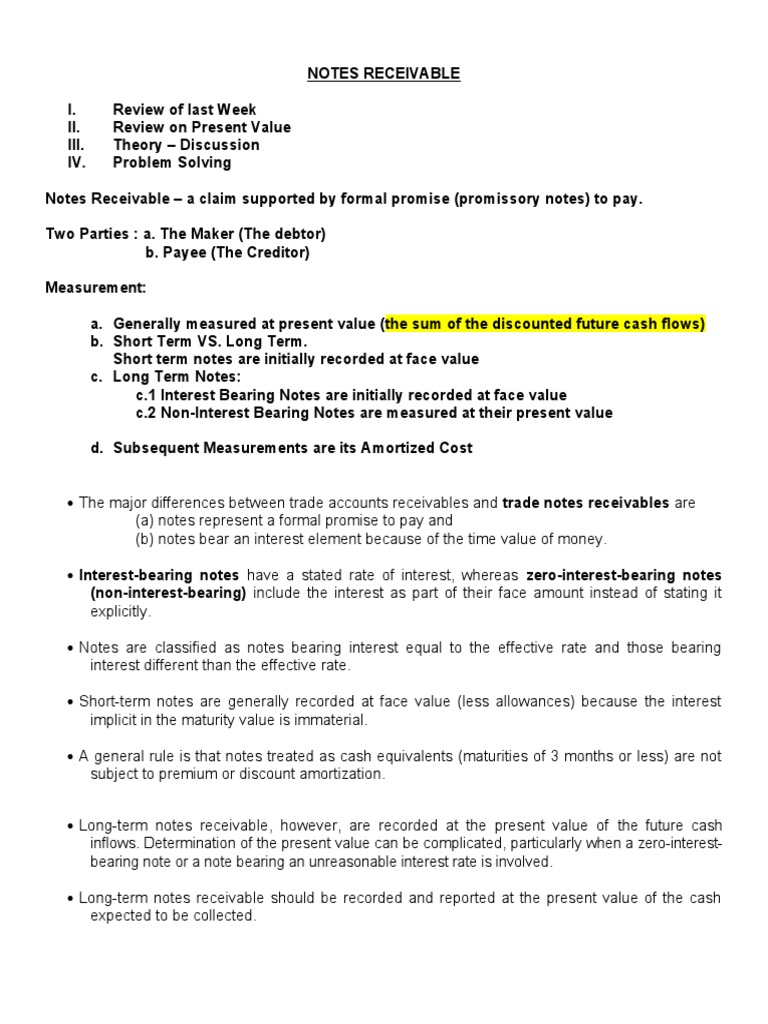 NOTES RECEIVABLE

I. Review of last Week
II. Review on Present Value
III. Theory – Discussion
IV. Problem Solving

Notes Receivable – a claim supported by formal promise (promissory notes) to pay.

Two Parties : a. The Maker (The debtor)
b. Payee (The Creditor)

Measurement:

a. Generally measured at present value (the sum of the discounted future cash flows)
b. Short Term VS. Long Term.
Short term notes are initially recorded at face value
c. Long Term Notes:
c.1 Interest Bearing Notes are initially recorded at face value
c.2 Non-Interest Bearing Notes are measured at their present value

d. Subsequent Measurements are its Amortized Cost

• The major differences between trade accounts receivables and trade notes receivables are
(a) notes represent a formal promise to pay and
(b) notes bear an interest element because of the time value of money.

• Interest-bearing notes have a stated rate of interest, whereas zero-interest-bearing notes (non-interest-bearing) include the interest as part of their face amount instead of stating it explicitly.

• Notes are classified as notes bearing interest equal to the effective rate and those bearing interest different than the effective rate.

• Short-term notes are generally recorded at face value (less allowances) because the interest implicit in the maturity value is immaterial.

• A general rule is that notes treated as cash equivalents (maturities of 3 months or less) are not subject to premium or discount amortization.

• Long-term notes receivable, however, are recorded at the present value of the future cash inflows. Determination of the present value can be complicated, particularly when a zero-interest-bearing note or a note bearing an unreasonable interest rate is involved.

• Long-term notes receivable should be recorded and reported at the present value of the cash expected to be collected.